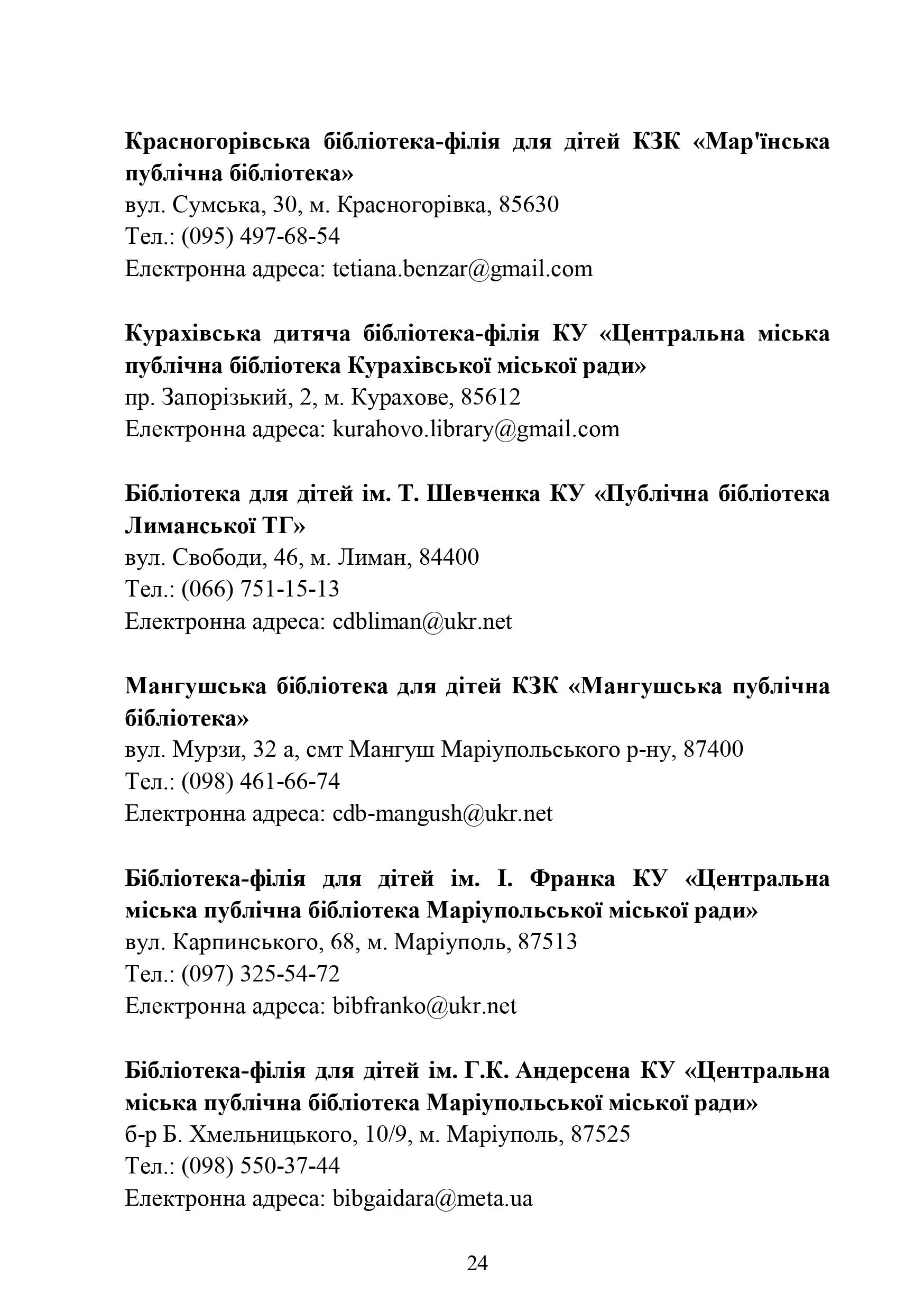 Красногорівська бібліотека-філія для дітей КЗК «Мар'їнська публічна бібліотека»
вул. Сумська, 30, м. Красногорівка, 85630
Тел.: (095) 497-68-54
Електронна адреса: tetiana.benzar@gmail.com

Курахівська дитяча бібліотека-філія КУ «Центральна міська публічна бібліотека Курахівської міської ради»
пр. Запорізький, 2, м. Курахове, 85612
Електронна адреса: kurahovo.library@gmail.com

Бібліотека для дітей ім. Т. Шевченка КУ «Публічна бібліотека Лиманської ТГ»
вул. Свободи, 46, м. Лиман, 84400
Тел.: (066) 751-15-13
Електронна адреса: cdbliman@ukr.net

Мангушська бібліотека для дітей КЗК «Мангушська публічна бібліотека»
вул. Мурзи, 32 а, смт Мангуш Маріупольського р-ну, 87400
Тел.: (098) 461-66-74
Електронна адреса: cdb-mangush@ukr.net

Бібліотека-філія для дітей ім. І. Франка КУ «Центральна міська публічна бібліотека Маріупольської міської ради»
вул. Карпинського, 68, м. Маріуполь, 87513
Тел.: (097) 325-54-72
Електронна адреса: bibfranko@ukr.net

Бібліотека-філія для дітей ім. Г.К. Андерсена КУ «Центральна міська публічна бібліотека Маріупольської міської ради»
б-р Б. Хмельницького, 10/9, м. Маріуполь, 87525
Тел.: (098) 550-37-44
Електронна адреса: bibgaidara@meta.ua

24